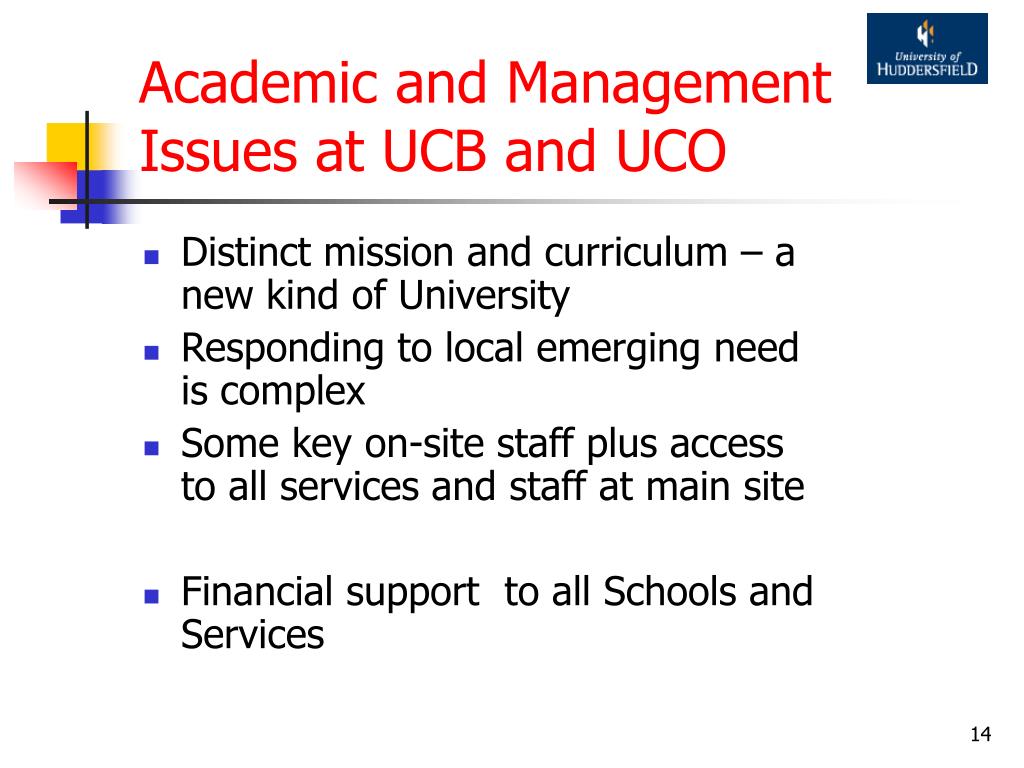 University of HUDDERSFIELD

Academic and Management Issues at UCB and UCO

- Distinct mission and curriculum – a new kind of University
- Responding to local emerging need is complex
- Some key on-site staff plus access to all services and staff at main site

- Financial support to all Schools and Services

14